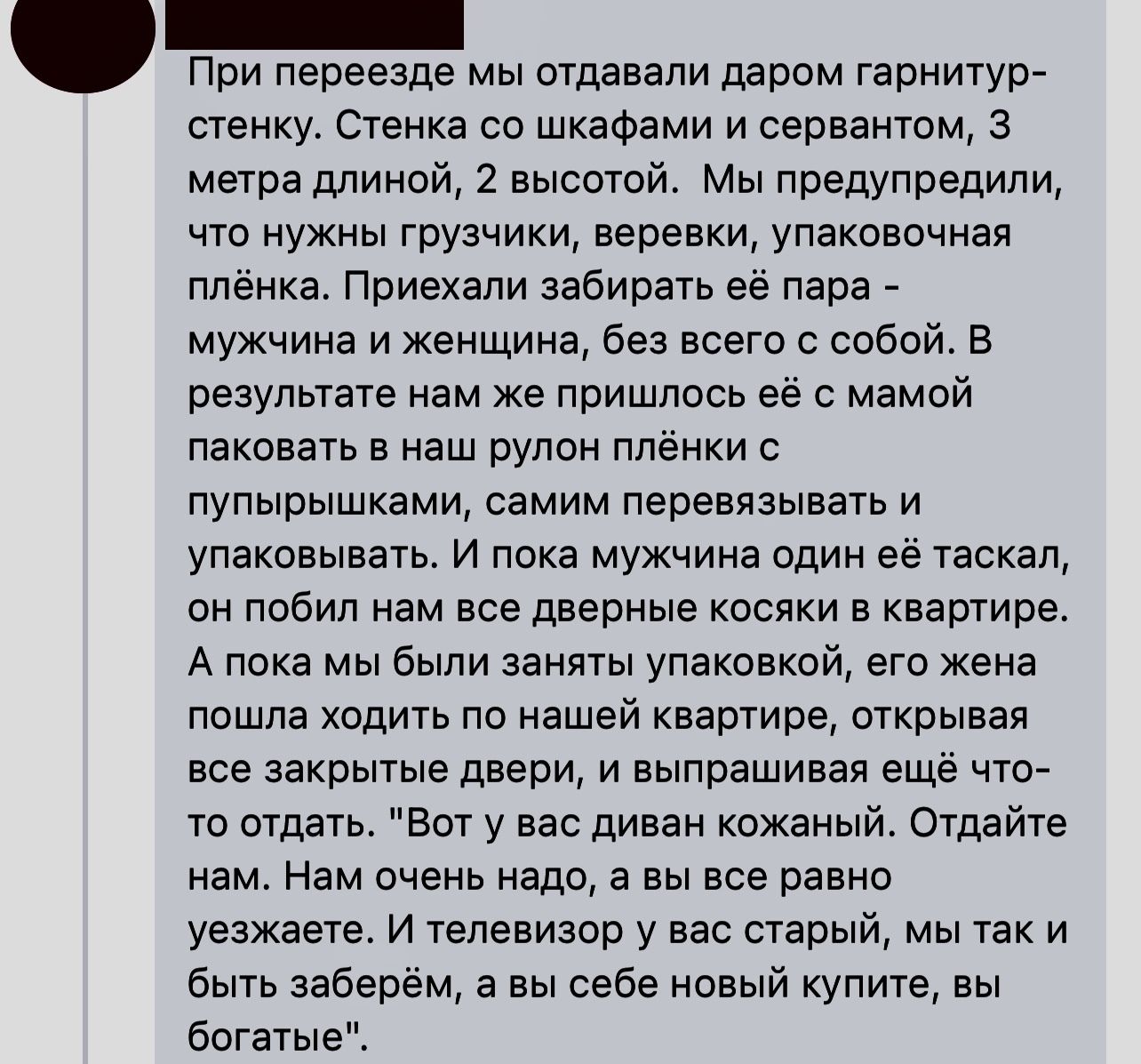 При переезде мы отдавали даром гарнитур-стенку. Стенка со шкафами и сервантом, 3 метра длиной, 2 высотой.  Мы предупредили, что нужны грузчики, веревки, упаковочная плёнка. Приехали забирать её пара - мужчина и женщина, без всего с собой. В результате нам же пришлось её с мамой паковать в наш рулон плёнки с пупырышками, самим перевязывать и упаковывать. И пока мужчина один её таскал, он побил нам все дверные косяки в квартире. А пока мы были заняты упаковкой, его жена пошла ходить по нашей квартире, открывая все закрытые двери, и выпрашивая ещё что-то отдать. "Вот у вас диван кожаный. Отдайте нам. Нам очень надо, а вы все равно уезжаете. И телевизор у вас старый, мы так и быть заберём, а вы себе новый купите, вы богатые".